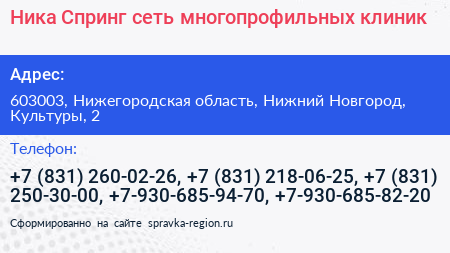 Ника Спринг сеть многопрофильных клиник

Адрес:

603003, Нижегородская область, Нижний Новгород, Культуры, 2

Телефон:

+7 (831) 260-02-26, +7 (831) 218-06-25, +7 (831) 250-30-00, +7-930-685-94-70, +7-930-685-82-20

Сформированно на сайте spravka-region.ru